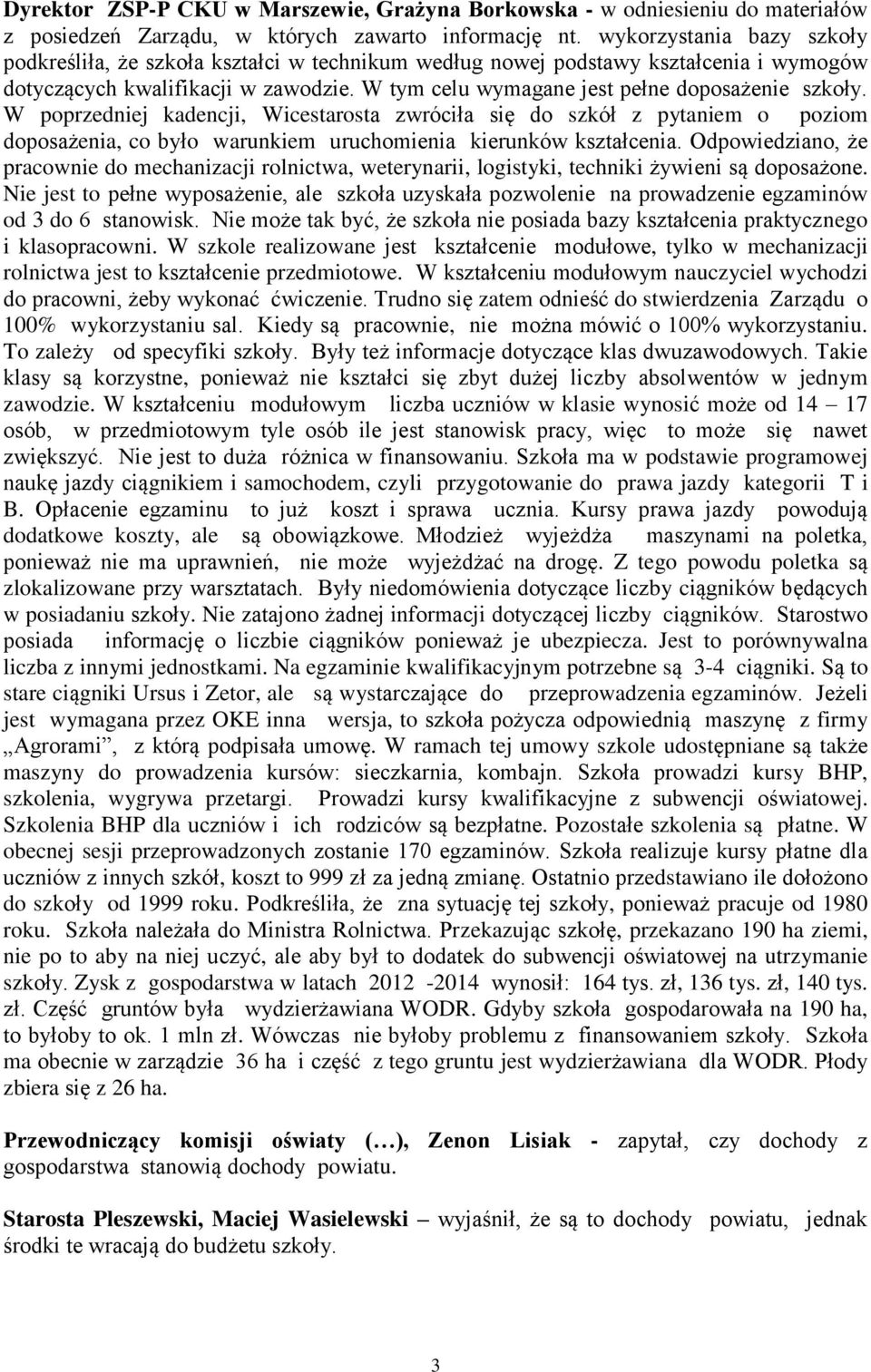 Dyrektor ZSP-P CKU w Marszewie, Grażyna Borkowska - w odniesieniu do materiałów z posiedzeń Zarządu, w których zawarto informację nt. wykorzystania bazy szkoły podkreśliła, że szkoła kształci w technikum według nowej podstawy kształcenia i wymogów dotyczących kwalifikacji w zawodzie. W tym celu wymagane jest pełne doposażenie szkoły. W poprzedniej kadencji, Wicestarosta zwróciła się do szkół z pytaniem o poziom doposażenia, co było warunkiem uruchomienia kierunków kształcenia. Odpowiedziano, że pracownie do mechanizacji rolnictwa, weterynarii, logistyki, techniki żywieni są doposażone. Nie jest to pełne wyposażenie, ale szkoła uzyskała pozwolenie na prowadzenie egzaminów od 3 do 6 stanowisk. Nie może tak być, że szkoła nie posiada bazy kształcenia praktycznego i klasopracowni. W szkole realizowane jest kształcenie modułowe, tylko w mechanizacji rolnictwa jest to kształcenie przedmiotowe. W kształceniu modułowym nauczyciel wychodzi do pracowni, żeby wykonać ćwiczenie. Trudno się zatem odnieść do stwierdzenia Zarządu o 100% wykorzystaniu sal. Kiedy są pracownie, nie można mówić o 100% wykorzystaniu. To zależy od specyfiki szkoły. Były też informacje dotyczące klas dwuzawodowych. Takie klasy są korzystne, ponieważ nie kształci się zbyt dużej liczby absolwentów w jednym zawodzie. W kształceniu modułowym liczba uczniów w klasie wynosić może od 14 – 17 osób, w przedmiotowym tyle osób ile jest stanowisk pracy, więc to może się nawet zwiększyć. Nie jest to duża różnica w finansowaniu. Szkoła ma w podstawie programowej naukę jazdy ciągnikiem i samochodem, czyli przygotowanie do prawa jazdy kategorii T i B. Opłacenie egzaminu to już koszt i sprawa ucznia. Kursy prawa jazdy powodują dodatkowe koszty, ale są obowiązkowe. Młodzież wyjeżdża maszynami na poletka, ponieważ nie ma uprawnień, nie może wyjeżdżać na drogę. Z tego powodu poletka są zlokalizowane przy warsztatach. Były niedomówienia dotyczące liczby ciągników będących w posiadaniu szkoły. Nie zatajono żadnej informacji dotyczącej liczby ciągników. Starostwo posiada informację o liczbie ciągników ponieważ je ubezpiecza. Jest to porównywalna liczba z innymi jednostkami. Na egzaminie kwalifikacyjnym potrzebne są 3-4 ciągniki. Są to stare ciągniki Ursus i Zetor, ale są wystarczające do przeprowadzenia egzaminów. Jeżeli jest wymagana przez OKE inna wersja, to szkoła pożycza odpowiednią maszynę z firmy „Agrorami”, z którą podpisała umowę. W ramach tej umowy szkole udostępniane są także maszyny do prowadzenia kursów: sieczkarnia, kombajn. Szkoła prowadzi kursy BHP, szkolenia, wygrywa przetargi. Prowadzi kursy kwalifikacyjne z subwencji oświatowej. Szkolenia BHP dla uczniów i ich rodziców są bezpłatne. Pozostałe szkolenia są płatne. W obecnej sesji przeprowadzonych zostanie 170 egzaminów. Szkoła realizuje kursy płatne dla uczniów z innych szkół, koszt to 999 zł za jedną zmianę. Ostatnio przedstawiano ile dołożono do szkoły od 1999 roku. Podkreśliła, że zna sytuację tej szkoły, ponieważ pracuje od 1980 roku. Szkoła należała do Ministra Rolnictwa. Przekazując szkołę, przekazano 190 ha ziemi, nie po to aby na niej uczyć, ale aby był to dodatek do subwencji oświatowej na utrzymanie szkoły. Zysk z gospodarstwa w latach 2012 -2014 wynosił: 164 tys. zł, 136 tys. zł, 140 tys. zł. Część gruntów była wydzierżawiana WODR. Gdyby szkoła gospodarowała na 190 ha, to byłoby to ok. 1 mln zł. Wówczas nie byłoby problemu z finansowaniem szkoły. Szkoła ma obecnie w zarządzie 36 ha i część z tego gruntu jest wydzierżawiana dla WODR. Płody zbiera się z 26 ha.

Przewodniczący komisji oświaty (…), Zenon Lisiak - zapytał, czy dochody z gospodarstwa stanowią dochody powiatu.

Starosta Pleszewski, Maciej Wasielewski – wyjaśnił, że są to dochody powiatu, jednak środki te wracają do budżetu szkoły.

3